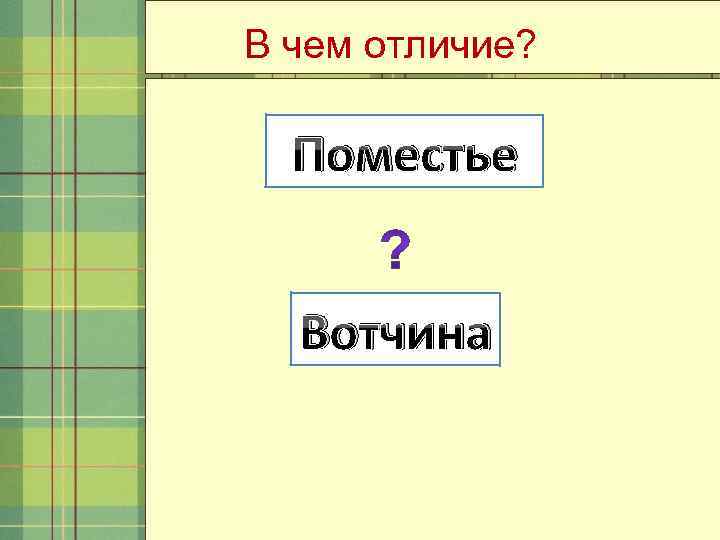 В чем отличие?

Поместье

?

Вотчина